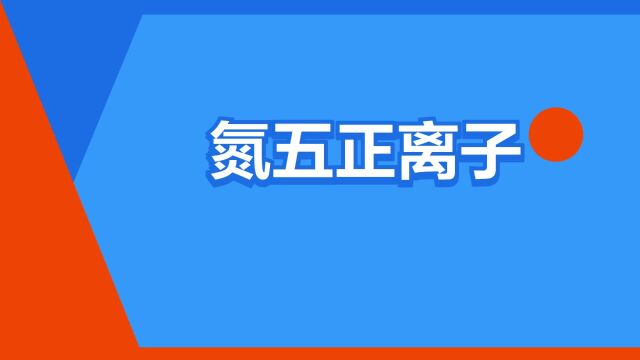 氮五正离子